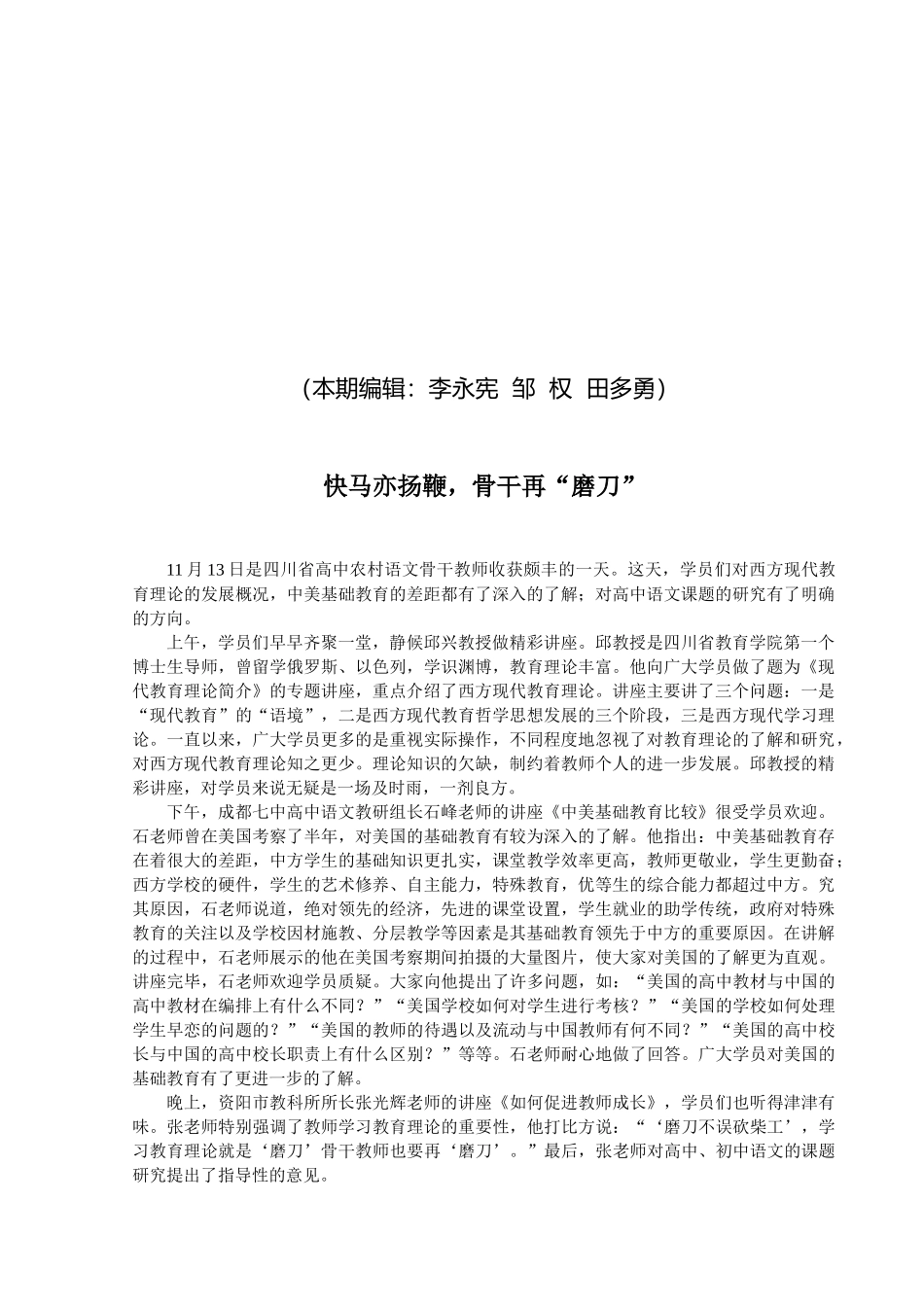 （本期编辑：李永宪 邹 权 田多勇）

快马亦扬鞭，骨干再“磨刀”

11 月 13 日是四川省高中农村语文骨干教师收获颇丰的一天。这天，学员们对西方现代教育理论的发展概况，中美基础教育的差距都有了深入的了解；对高中语文课题的研究有了明确的方向。

上午，学员们早早齐聚一堂，静候邱兴教授做精彩讲座。邱教授是四川省教育学院第一个博士生导师，曾留学俄罗斯、以色列，学识渊博，教育理论丰富。他向广大学员做了题为《现代教育理论简介》的专题讲座，重点介绍了西方现代教育理论。讲座主要讲了三个问题：一是“现代教育”的“语境”，二是西方现代教育哲学思想发展的三个阶段，三是西方现代学习理论。一直以来，广大学员更多的是重视实际操作，不同程度地忽视了对教育理论的了解和研究，对西方现代教育理论知之更少。理论知识的欠缺，制约着教师个人的进一步发展。邱教授的精彩讲座，对学员来说无疑是一场及时雨，一剂良方。

下午，成都七中高中语文教研组长石峰老师的讲座《中美基础教育比较》很受学员欢迎。石老师曾在美国考察了半年，对美国的基础教育有较为深入的了解。他指出：中美基础教育存在着很大的差距，中方学生的基础知识更扎实，课堂教学效率更高，教师更敬业，学生更勤奋；西方学校的硬件，学生的艺术修养、自主能力，特殊教育，优等生的综合能力都超过中方。究其原因，石老师说道，绝对领先的经济，先进的课堂设置，学生就业的助学传统，政府对特殊教育的关注以及学校因材施教、分层教学等因素是其基础教育领先于中方的重要原因。在讲解的过程中，石老师展示的他在美国考察期间拍摄的大量图片，使大家对美国的了解更为直观。讲座完毕，石老师欢迎学员质疑。大家向他提出了许多问题，如：“美国的高中教材与中国的高中教材在编排上有什么不同？”“美国学校如何对学生进行考核？”“美国的学校如何处理学生早恋的问题的？”“美国的教师的待遇以及流动与中国教师有何不同？”“美国的高中校长与中国的高中校长职责上有什么区别？”等等。石老师耐心地做了回答。广大学员对美国的基础教育有了更进一步的了解。

晚上，资阳市教科所所长张光辉老师的讲座《如何促进教师成长》，学员们也听得津津有味。张老师特别强调了教师学习教育理论的重要性，他打比方说：“‘磨刀不误砍柴工’，学习教育理论就是‘磨刀’骨干教师也要再‘磨刀’。”最后，张老师对高中、初中语文的课题研究提出了指导性的意见。